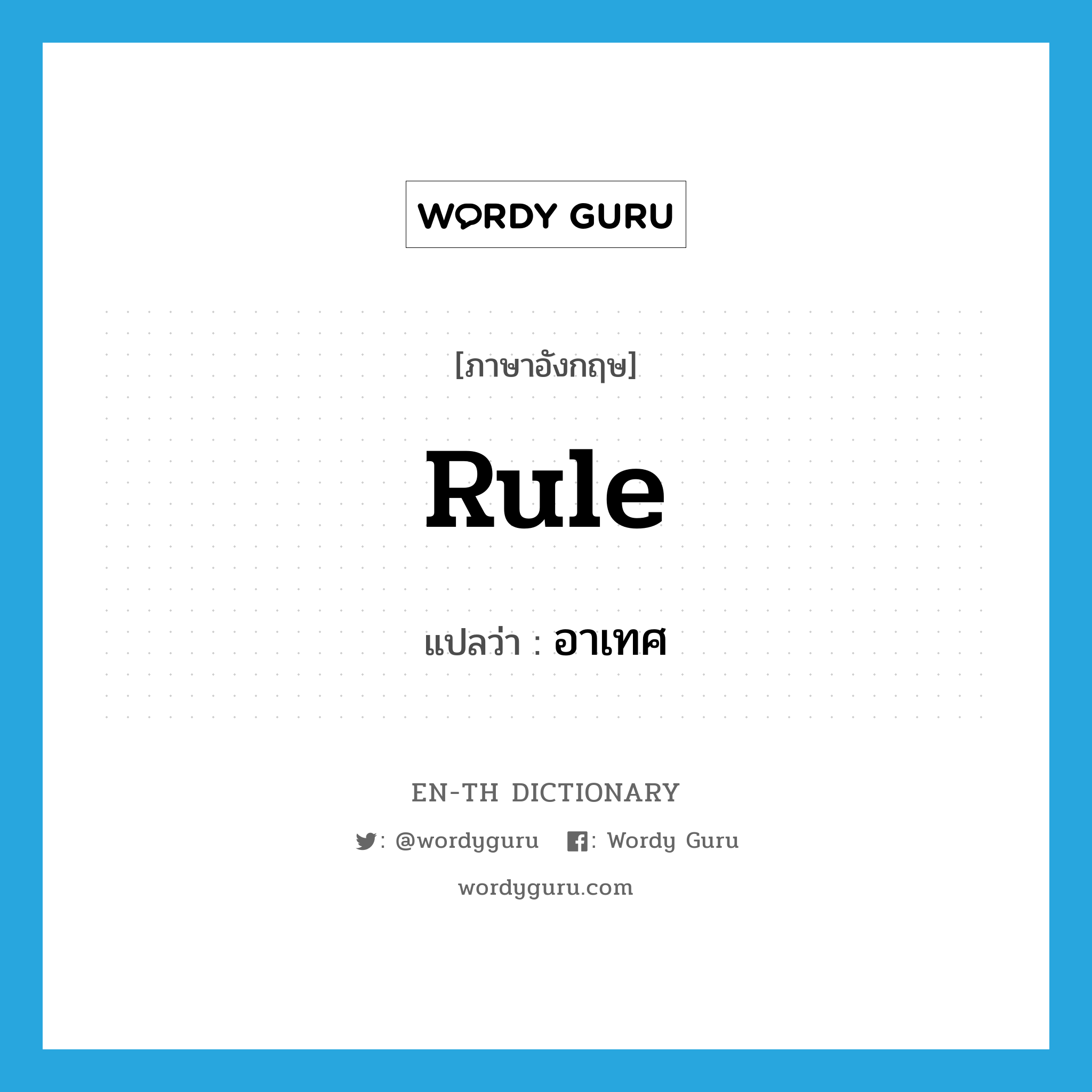 WORDY GURU

[ภาษาอังกฤษ]

Rule

แปลว่า : อาเทศ

EN-TH DICTIONARY

: @wordyguru : Wordy Guru

wordyguru.com